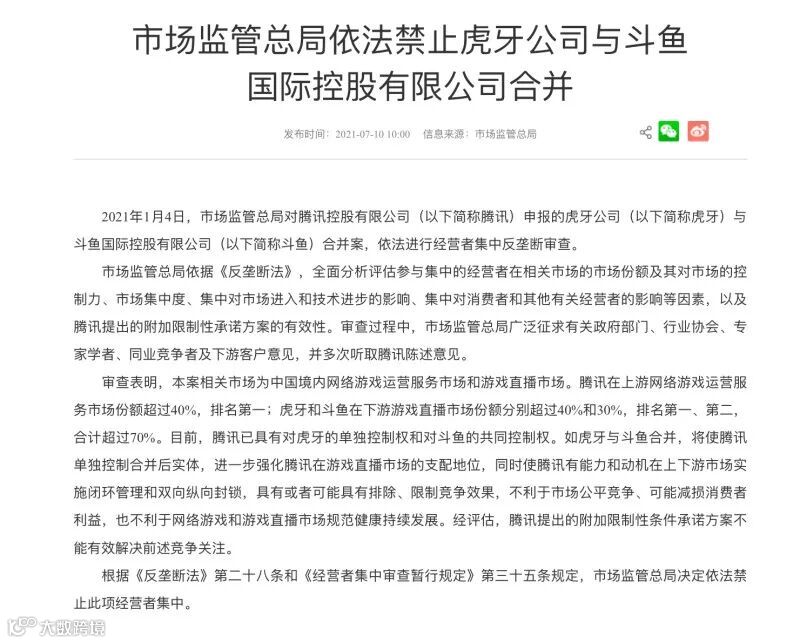 市场监管总局依法禁止虎牙公司与斗鱼国际控股有限公司合并

发布时间：2021-07-10 10:00　信息来源：市场监管总局

2021年1月4日，市场监管总局对腾讯控股有限公司（以下简称腾讯）申报的虎牙公司（以下简称虎牙）与斗鱼国际控股有限公司（以下简称斗鱼）合并案，依法进行经营者集中反垄断审查。

市场监管总局依据《反垄断法》，全面分析评估参与集中的经营者在相关市场的市场份额及其对市场的控制力、市场集中度、集中对市场进入和技术进步的影响、集中对消费者和其他有关经营者的影响等因素，以及腾讯提出的附加限制性承诺方案的有效性。审查过程中，市场监管总局广泛征求有关政府部门、行业协会、专家学者、同业竞争者及下游客户意见，并多次听取腾讯陈述意见。

审查表明，本案相关市场为中国境内网络游戏运营服务市场和游戏直播市场。腾讯在上游网络游戏运营服务市场份额超过40%，排名第一；虎牙和斗鱼在下游游戏直播市场份额分别超过40%和30%，排名第一、第二，合计超过70%。目前，腾讯已具有对虎牙的单独控制权和对斗鱼的共同控制权。如虎牙与斗鱼合并，将使腾讯单独控制合并后实体，进一步强化腾讯在游戏直播市场的支配地位，同时使腾讯有能力和动机在上下游市场实施闭环管理和双向纵向封锁，具有或者可能具有排除、限制竞争效果，不利于市场公平竞争、可能减损消费者利益，也不利于网络游戏和游戏直播市场规范健康持续发展。经评估，腾讯提出的附加限制性条件承诺方案不能有效解决前述竞争关注。

根据《反垄断法》第二十八条和《经营者集中审查暂行规定》第三十五条规定，市场监管总局决定依法禁止此项经营者集中。

大数跨境